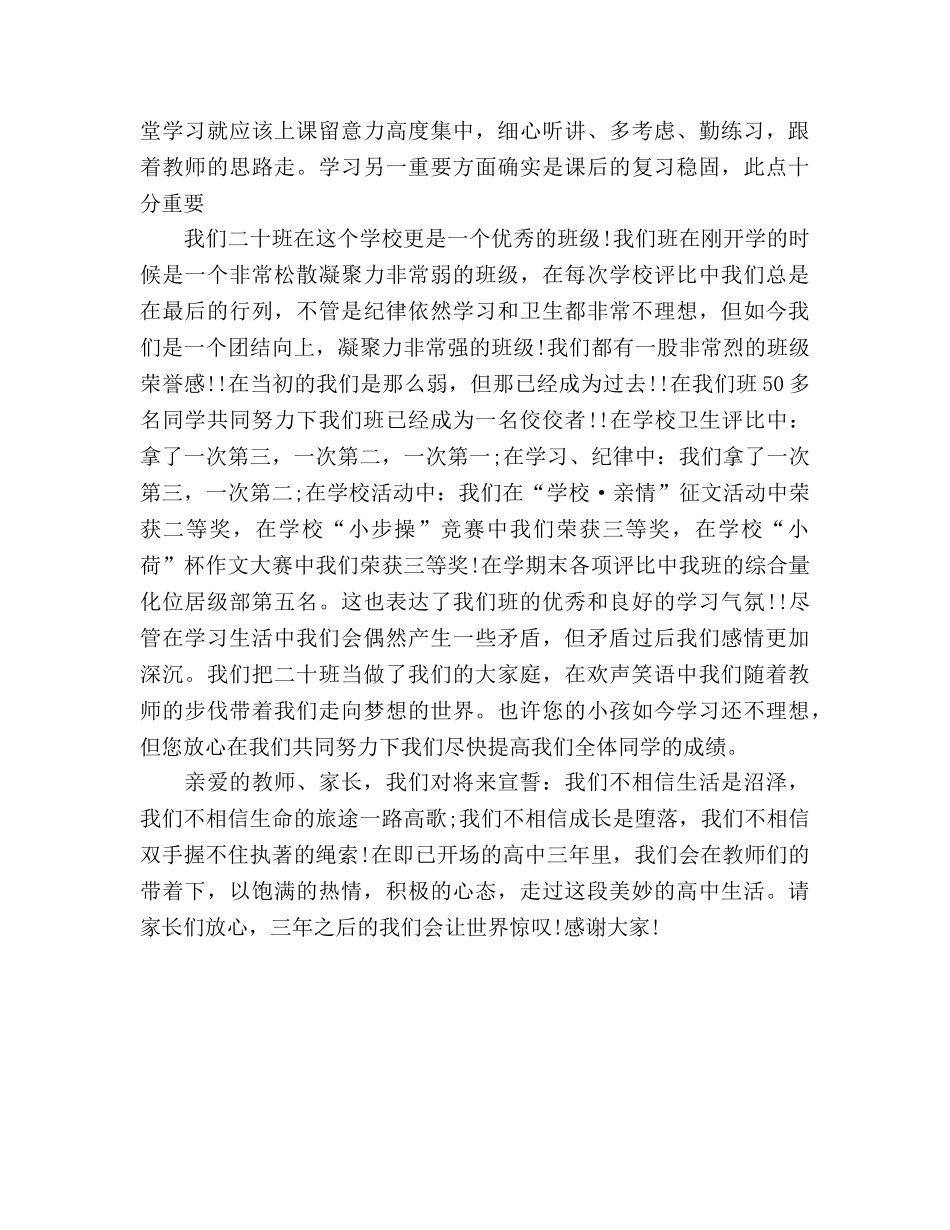 堂学习就应该上课留意力高度集中，细心听讲、多考虑、勤练习，跟着教师的思路走。学习另一重要方面确实是课后的复习稳固，此点十分重要

我们二十班在这个学校更是一个优秀的班级!我们班在刚开学的时候是一个非常松散凝聚力非常弱的班级，在每次学校评比中我们总是在最后的行列，不管是纪律依然学习和卫生都非常不理想，但如今我们是一个团结向上，凝聚力非常强的班级!我们都有一股非常烈的班级荣誉感!!在当初的我们是那么弱，但那已经成为过去!!在我们班50多名同学共同努力下我们班已经成为一名佼佼者!!在学校卫生评比中：拿了一次第三，一次第二，一次第一;在学习、纪律中：我们拿了一次第三，一次第二;在学校活动中：我们在“学校·亲情”征文活动中荣获二等奖，在学校“小步操”竞赛中我们荣获三等奖，在学校“小荷”杯作文大赛中我们荣获三等奖!在学期末各项评比中我班的综合量化位居级部第五名。这也表达了我们班的优秀和良好的学习气氛!!尽管在学习生活中我们会偶然产生一些矛盾，但矛盾过后我们感情更加深沉。我们把二十班当做了我们的大家庭，在欢声笑语中我们随着教师的步伐带着我们走向梦想的世界。也许您的小孩如今学习还不理想，但您放心在我们共同努力下我们尽快提高我们全体同学的成绩。

亲爱的教师、家长，我们对将来宣誓：我们不相信生活是沼泽，我们不相信生命的旅途一路高歌;我们不相信成长是堕落，我们不相信双手握不住执著的绳索!在即已开场的高中三年里，我们会在教师们的带着下，以饱满的热情，积极的心态，走过这段美妙的高中生活。请家长们放心，三年之后的我们会让世界惊叹!感谢大家!